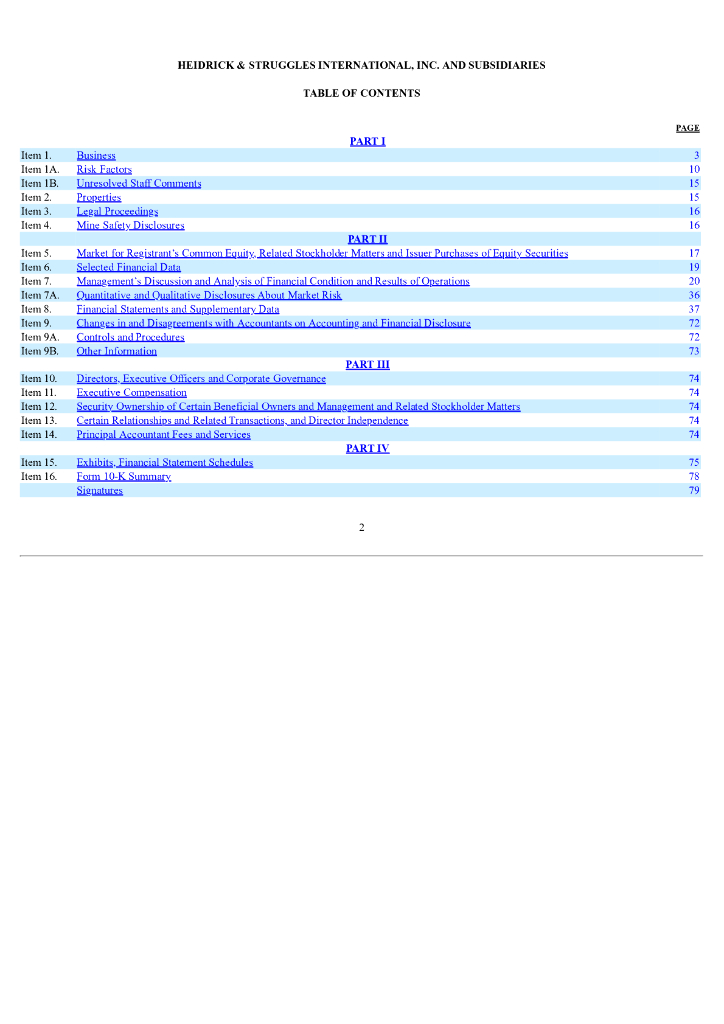 HEIDRICK & STRUGGLES INTERNATIONAL, INC. AND SUBSIDIARIES

TABLE OF CONTENTS

| | | PAGE |
|---|---|---|
| | PART I | |
| Item 1. | Business | 3 |
| Item 1A. | Risk Factors | 10 |
| Item 1B. | Unresolved Staff Comments | 15 |
| Item 2. | Properties | 15 |
| Item 3. | Legal Proceedings | 16 |
| Item 4. | Mine Safety Disclosures | 16 |
| | PART II | |
| Item 5. | Market for Registrant's Common Equity, Related Stockholder Matters and Issuer Purchases of Equity Securities | 17 |
| Item 6. | Selected Financial Data | 19 |
| Item 7. | Management's Discussion and Analysis of Financial Condition and Results of Operations | 20 |
| Item 7A. | Quantitative and Qualitative Disclosures About Market Risk | 36 |
| Item 8. | Financial Statements and Supplementary Data | 37 |
| Item 9. | Changes in and Disagreements with Accountants on Accounting and Financial Disclosure | 72 |
| Item 9A. | Controls and Procedures | 72 |
| Item 9B. | Other Information | 73 |
| | PART III | |
| Item 10. | Directors, Executive Officers and Corporate Governance | 74 |
| Item 11. | Executive Compensation | 74 |
| Item 12. | Security Ownership of Certain Beneficial Owners and Management and Related Stockholder Matters | 74 |
| Item 13. | Certain Relationships and Related Transactions, and Director Independence | 74 |
| Item 14. | Principal Accountant Fees and Services | 74 |
| | PART IV | |
| Item 15. | Exhibits, Financial Statement Schedules | 75 |
| Item 16. | Form 10-K Summary | 78 |
| | Signatures | 79 |

2